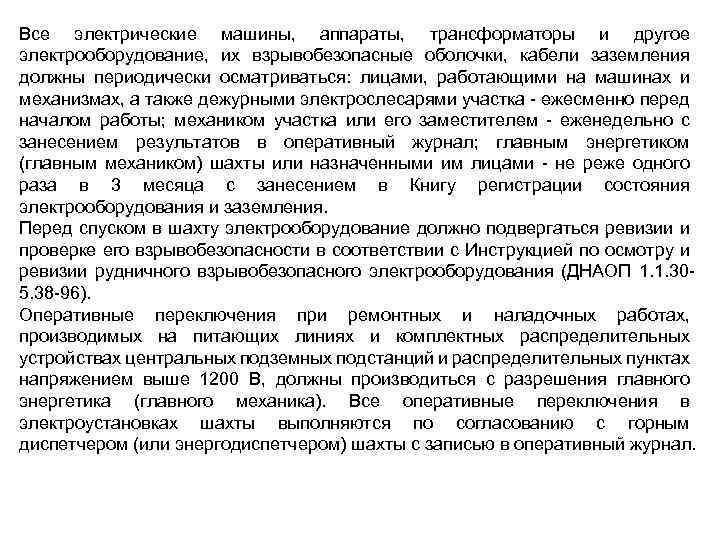 Все электрические машины, аппараты, трансформаторы и другое электрооборудование, их взрывобезопасные оболочки, кабели заземления должны периодически осматриваться: лицами, работающими на машинах и механизмах, а также дежурными электрослесарями участка - ежесменно перед началом работы; механиком участка или его заместителем - еженедельно с занесением результатов в оперативный журнал; главным энергетиком (главным механиком) шахты или назначенными им лицами - не реже одного раза в 3 месяца с занесением в Книгу регистрации состояния электрооборудования и заземления.
Перед спуском в шахту электрооборудование должно подвергаться ревизии и проверке его взрывобезопасности в соответствии с Инструкцией по осмотру и ревизии рудничного взрывобезопасного электрооборудования (ДНАОП 1.1.30-5.38-96).
Оперативные переключения при ремонтных и наладочных работах, производимых на питающих линиях и комплектных распределительных устройствах центральных подземных подстанций и распределительных пунктах напряжением выше 1200 В, должны производиться с разрешения главного энергетика (главного механика). Все оперативные переключения в электроустановках шахты выполняются по согласованию с горным диспетчером (или энергодиспетчером) шахты с записью в оперативный журнал.